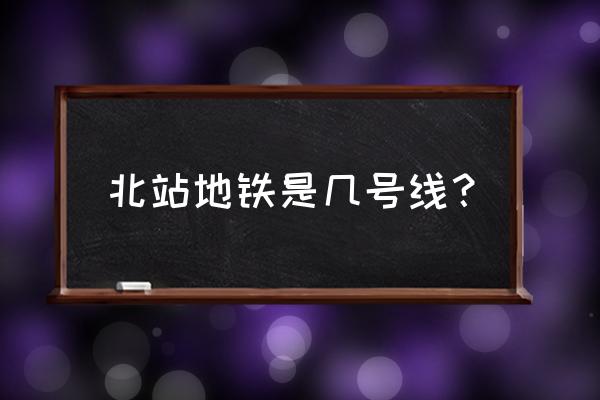 北站地铁是几号线？